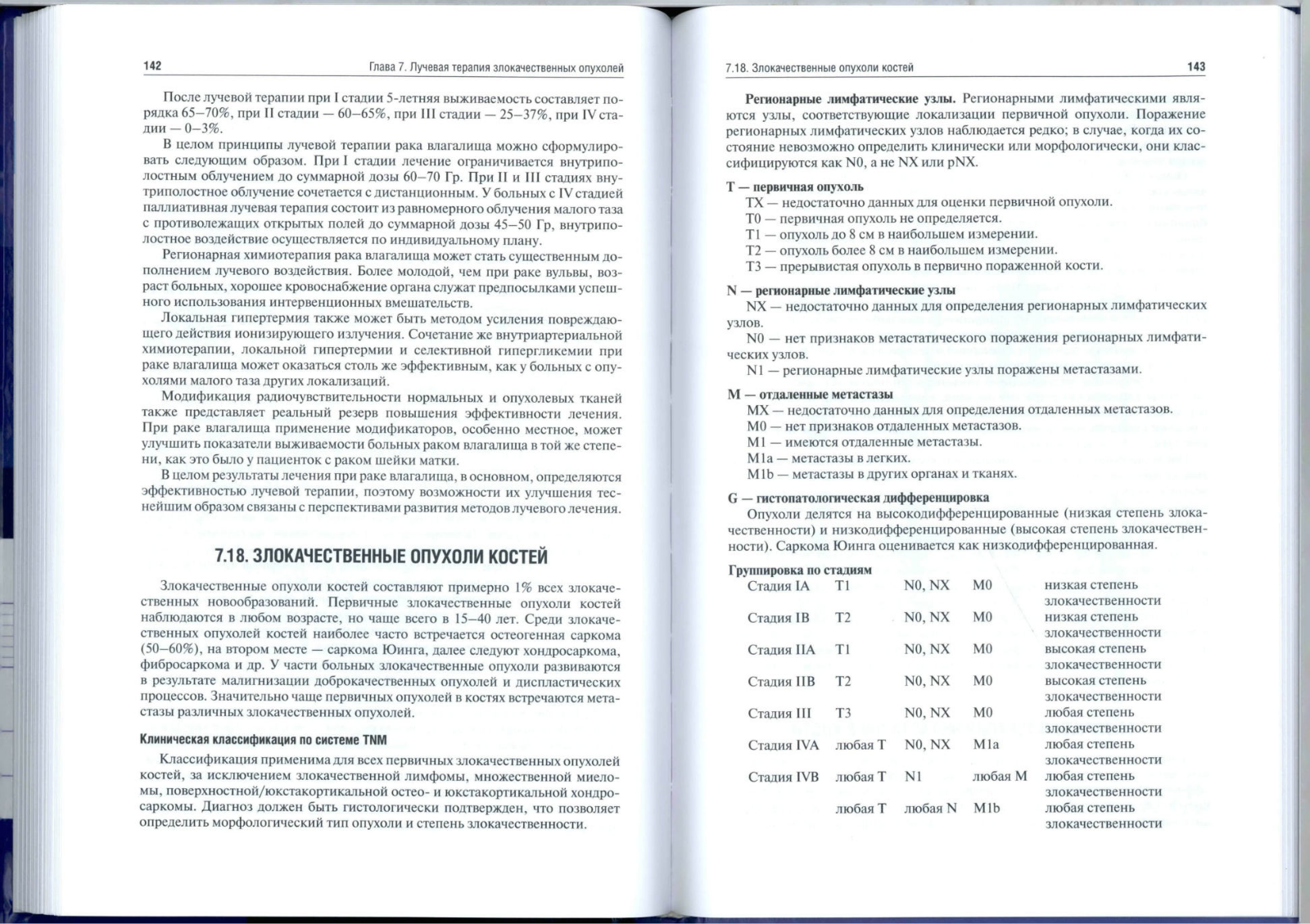 142 Глава 7. Лучевая терапия злокачественных опухолей

После лучевой терапии при I стадии 5-летняя выживаемость составляет порядка 65–70%, при II стадии — 60–65%, при III стадии — 25–37%, при IV стадии — 0–3%.

В целом принципы лучевой терапии рака влагалища можно сформулировать следующим образом. При I стадии лечение ограничивается внутриполостным облучением до суммарной дозы 60–70 Гр. При II и III стадиях внутриполостное облучение сочетается с дистанционным. У больных с IV стадией паллиативная лучевая терапия состоит из равномерного облучения малого таза с противолежащих открытых полей до суммарной дозы 45–50 Гр, внутриполостное воздействие осуществляется по индивидуальному плану.

Регионарная химиотерапия рака влагалища может стать существенным дополнением лучевого воздействия. Более молодой, чем при раке вульвы, возраст больных, хорошее кровоснабжение органа служат предпосылками успешного использования интервенционных вмешательств.

Локальная гипертермия также может быть методом усиления повреждающего действия ионизирующего излучения. Сочетание же внутриартериальной химиотерапии, локальной гипертермии и селективной гипергликемии при раке влагалища может оказаться столь же эффективным, как у больных с опухолями малого таза других локализаций.

Модификация радиочувствительности нормальных и опухолевых тканей также представляет реальный резерв повышения эффективности лечения. При раке влагалища применение модификаторов, особенно местное, может улучшить показатели выживаемости больных раком влагалища в той же степени, как это было у пациенток с раком шейки матки.

В целом результаты лечения при раке влагалища, в основном, определяются эффективностью лучевой терапии, поэтому возможности их улучшения теснейшим образом связаны с перспективами развития методов лучевого лечения.

7.18. ЗЛОКАЧЕСТВЕННЫЕ ОПУХОЛИ КОСТЕЙ

Злокачественные опухоли костей составляют примерно 1% всех злокачественных новообразований. Первичные злокачественные опухоли костей наблюдаются в любом возрасте, но чаще всего в 15–40 лет. Среди злокачественных опухолей костей наиболее часто встречается остеогенная саркома (50–60%), на втором месте — саркома Юинга, далее следуют хондросаркома, фибросаркома и др. У части больных злокачественные опухоли развиваются в результате малигнизации доброкачественных опухолей и диспластических процессов. Значительно чаще первичных опухолей в костях встречаются метастазы различных злокачественных опухолей.

Клиническая классификация по системе TNM

Классификация применима для всех первичных злокачественных опухолей костей, за исключением злокачественной лимфомы, множественной миеломы, поверхностной/юкстакортикальной остео- и юкстакортикальной хондросаркомы. Диагноз должен быть гистологически подтвержден, что позволяет определить морфологический тип опухоли и степень злокачественности.

7.18. Злокачественные опухоли костей 143

Регионарные лимфатические узлы. Регионарными лимфатическими являются узлы, соответствующие локализации первичной опухоли. Поражение регионарных лимфатических узлов наблюдается редко; в случае, когда их состояние невозможно определить клинически или морфологически, они классифицируются как N0, а не NX или pNX.

T — первичная опухоль
TX — недостаточно данных для оценки первичной опухоли.
T0 — первичная опухоль не определяется.
T1 — опухоль до 8 см в наибольшем измерении.
T2 — опухоль более 8 см в наибольшем измерении.
T3 — прерывистая опухоль в первично пораженной кости.

N — регионарные лимфатические узлы
NX — недостаточно данных для определения регионарных лимфатических узлов.
N0 — нет признаков метастатического поражения регионарных лимфатических узлов.
N1 — регионарные лимфатические узлы поражены метастазами.

M — отдаленные метастазы
MX — недостаточно данных для определения отдаленных метастазов.
M0 — нет признаков отдаленных метастазов.
M1 — имеются отдаленные метастазы.
M1a — метастазы в легких.
M1b — метастазы в других органах и тканях.

G — гистопатологическая дифференцировка
Опухоли делятся на высокодифференцированные (низкая степень злокачественности) и низкодифференцированные (высокая степень злокачественности). Саркома Юинга оценивается как низкодифференцированная.

Группировка по стадиям

| | | | | |
|---|---|---|---|---|
| Стадия IA | T1 | N0, NX | M0 | низкая степень злокачественности |
| Стадия IB | T2 | N0, NX | M0 | низкая степень злокачественности |
| Стадия IIA | T1 | N0, NX | M0 | высокая степень злокачественности |
| Стадия IIB | T2 | N0, NX | M0 | высокая степень злокачественности |
| Стадия III | T3 | N0, NX | M0 | любая степень злокачественности |
| Стадия IVA | любая T | N0, NX | M1a | любая степень злокачественности |
| Стадия IVB | любая T | N1 | любая M | любая степень злокачественности |
| | любая T | любая N | M1b | любая степень злокачественности |